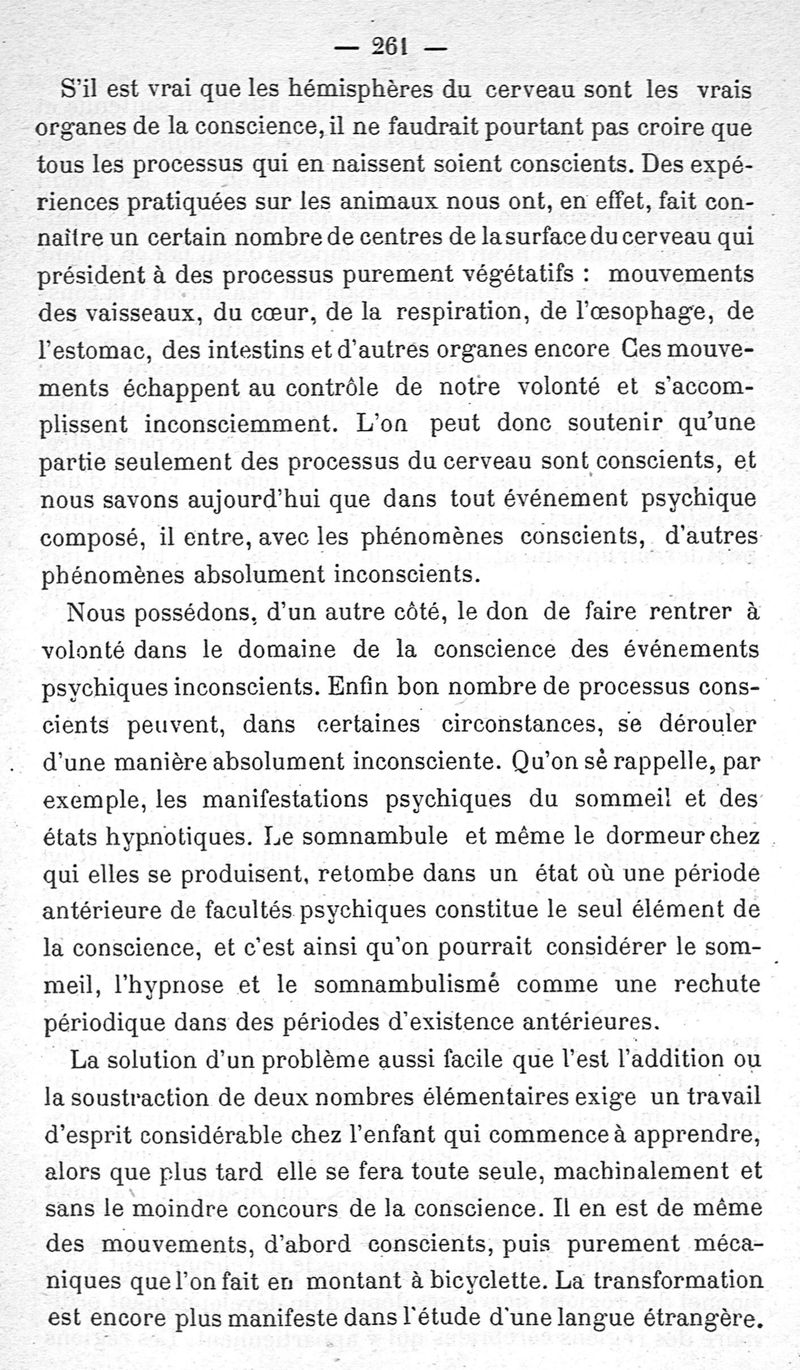 — 261 —

S'il est vrai que les hémisphères du cerveau sont les vrais organes de la conscience, il ne faudrait pourtant pas croire que tous les processus qui en naissent soient conscients. Des expériences pratiquées sur les animaux nous ont, en effet, fait connaître un certain nombre de centres de la surface du cerveau qui président à des processus purement végétatifs : mouvements des vaisseaux, du cœur, de la respiration, de l'œsophage, de l'estomac, des intestins et d'autres organes encore Ces mouvements échappent au contrôle de notre volonté et s'accomplissent inconsciemment. L'on peut donc soutenir qu'une partie seulement des processus du cerveau sont conscients, et nous savons aujourd'hui que dans tout événement psychique composé, il entre, avec les phénomènes conscients, d'autres phénomènes absolument inconscients.

Nous possédons, d'un autre côté, le don de faire rentrer à volonté dans le domaine de la conscience des événements psychiques inconscients. Enfin bon nombre de processus conscients peuvent, dans certaines circonstances, se dérouler d'une manière absolument inconsciente. Qu'on se rappelle, par exemple, les manifestations psychiques du sommeil et des états hypnotiques. Le somnambule et même le dormeur chez qui elles se produisent, retombe dans un état où une période antérieure de facultés psychiques constitue le seul élément de la conscience, et c'est ainsi qu'on pourrait considérer le sommeil, l'hypnose et le somnambulisme comme une rechute périodique dans des périodes d'existence antérieures.

La solution d'un problème aussi facile que l'est l'addition ou la soustraction de deux nombres élémentaires exige un travail d'esprit considérable chez l'enfant qui commence à apprendre, alors que plus tard elle se fera toute seule, machinalement et sans le moindre concours de la conscience. Il en est de même des mouvements, d'abord conscients, puis purement mécaniques que l'on fait en montant à bicyclette. La transformation est encore plus manifeste dans l'étude d'une langue étrangère.